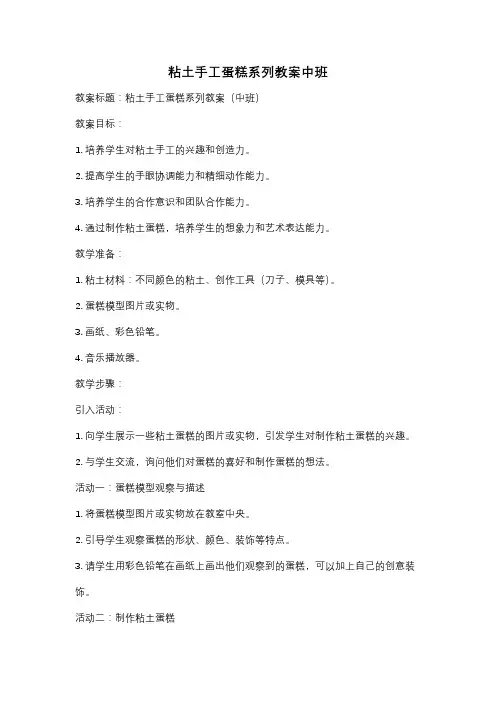 粘土手工蛋糕系列教案中班

教案标题：粘土手工蛋糕系列教案（中班）

教案目标：

1. 培养学生对粘土手工的兴趣和创造力。

2. 提高学生的手眼协调能力和精细动作能力。

3. 培养学生的合作意识和团队合作能力。

4. 通过制作粘土蛋糕，培养学生的想象力和艺术表达能力。

教学准备：

1. 粘土材料：不同颜色的粘土、创作工具（刀子、模具等）。

2. 蛋糕模型图片或实物。

3. 画纸、彩色铅笔。

4. 音乐播放器。

教学步骤：

引入活动：

1. 向学生展示一些粘土蛋糕的图片或实物，引发学生对制作粘土蛋糕的兴趣。

2. 与学生交流，询问他们对蛋糕的喜好和制作蛋糕的想法。

活动一：蛋糕模型观察与描述

1. 将蛋糕模型图片或实物放在教室中央。

2. 引导学生观察蛋糕的形状、颜色、装饰等特点。

3. 请学生用彩色铅笔在画纸上画出他们观察到的蛋糕，可以加上自己的创意装饰。

活动二：制作粘土蛋糕